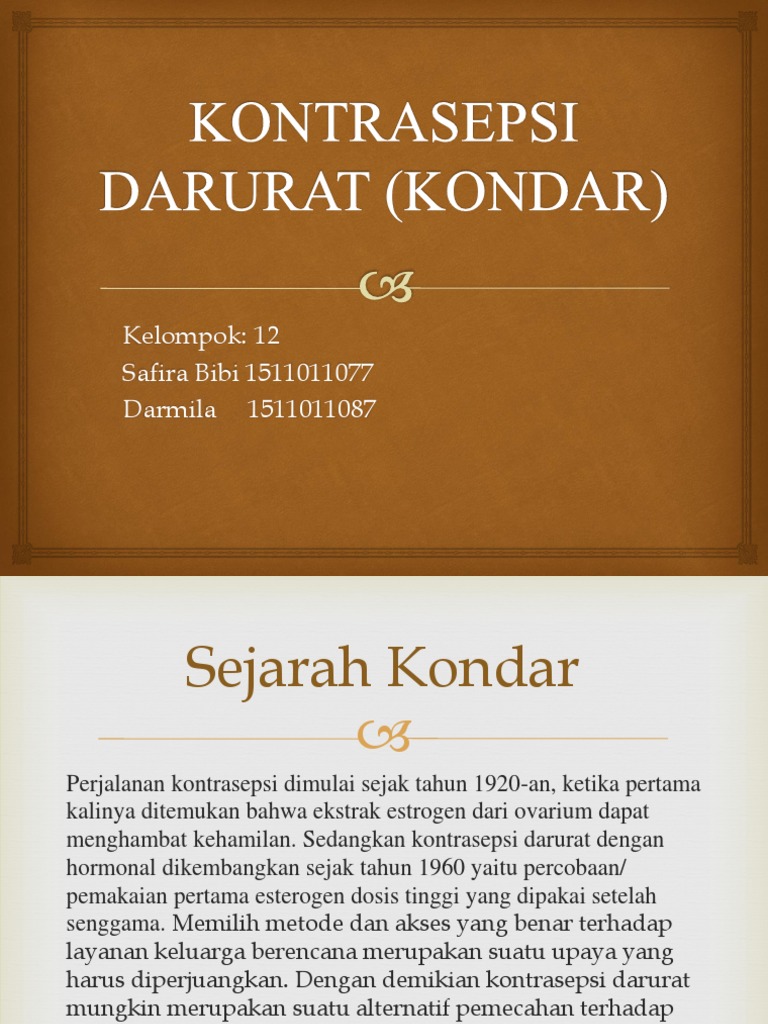 KONTRASEPSI DARURAT (KONDAR)

Kelompok: 12
Safira Bibi 1511011077
Darmila 1511011087

Sejarah Kondar

Perjalanan kontrasepsi dimulai sejak tahun 1920-an, ketika pertama kalinya ditemukan bahwa ekstrak estrogen dari ovarium dapat menghambat kehamilan. Sedangkan kontrasepsi darurat dengan hormonal dikembangkan sejak tahun 1960 yaitu percobaan/ pemakaian pertama esterogen dosis tinggi yang dipakai setelah senggama. Memilih metode dan akses yang benar terhadap layanan keluarga berencana merupakan suatu upaya yang harus diperjuangkan. Dengan demikian kontrasepsi darurat mungkin merupakan suatu alternatif pemecahan terhadap